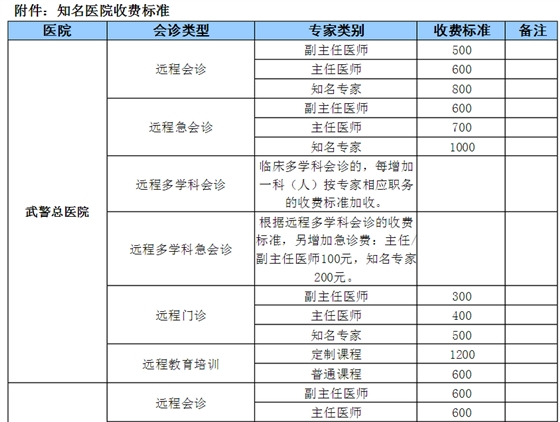 附件：知名医院收费标准

| 医院 | 会诊类型 | 专家类别 | 收费标准 | 备注 |
|---|---|---|---|---|
| 武警总医院 | 远程会诊 | 副主任医师 | 500 | |
| | | 主任医师 | 600 | |
| | | 知名专家 | 800 | |
| | 远程急会诊 | 副主任医师 | 600 | |
| | | 主任医师 | 700 | |
| | | 知名专家 | 1000 | |
| | 远程多学科会诊 | 临床多学科会诊的，每增加一科（人）按专家相应职务的收费标准加收。 | | |
| | 远程多学科急会诊 | 根据远程多学科会诊的收费标准，另增加急诊费：主任/副主任医师100元，知名专家200元。 | | |
| | 远程门诊 | 副主任医师 | 300 | |
| | | 主任医师 | 400 | |
| | | 知名专家 | 500 | |
| | 远程教育培训 | 定制课程 | 1200 | |
| | | 普通课程 | 600 | |
| | 远程会诊 | 副主任医师 | 600 | |
| | | 主任医师 | 600 | |